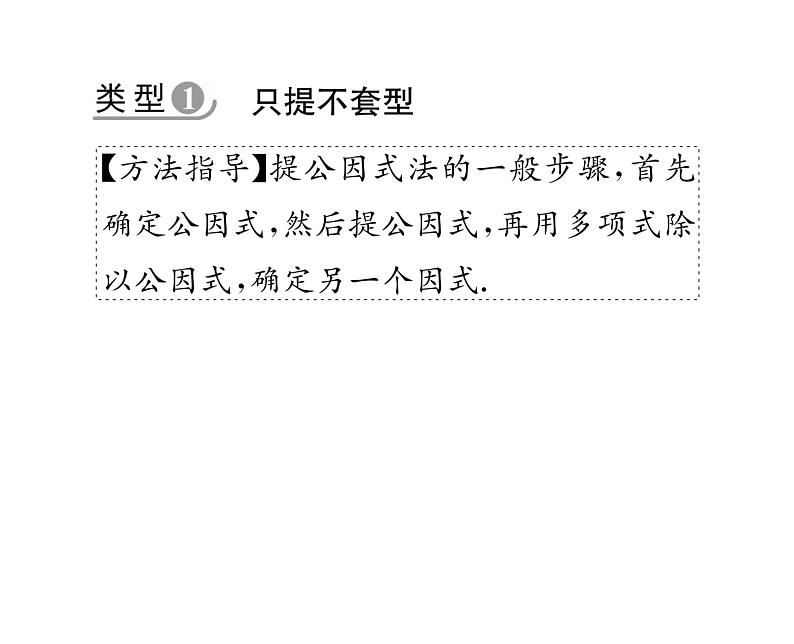 类型❶ 只提不套型

【方法指导】提公因式法的一般步骤，首先确定公因式，然后提公因式，再用多项式除以公因式，确定另一个因式.